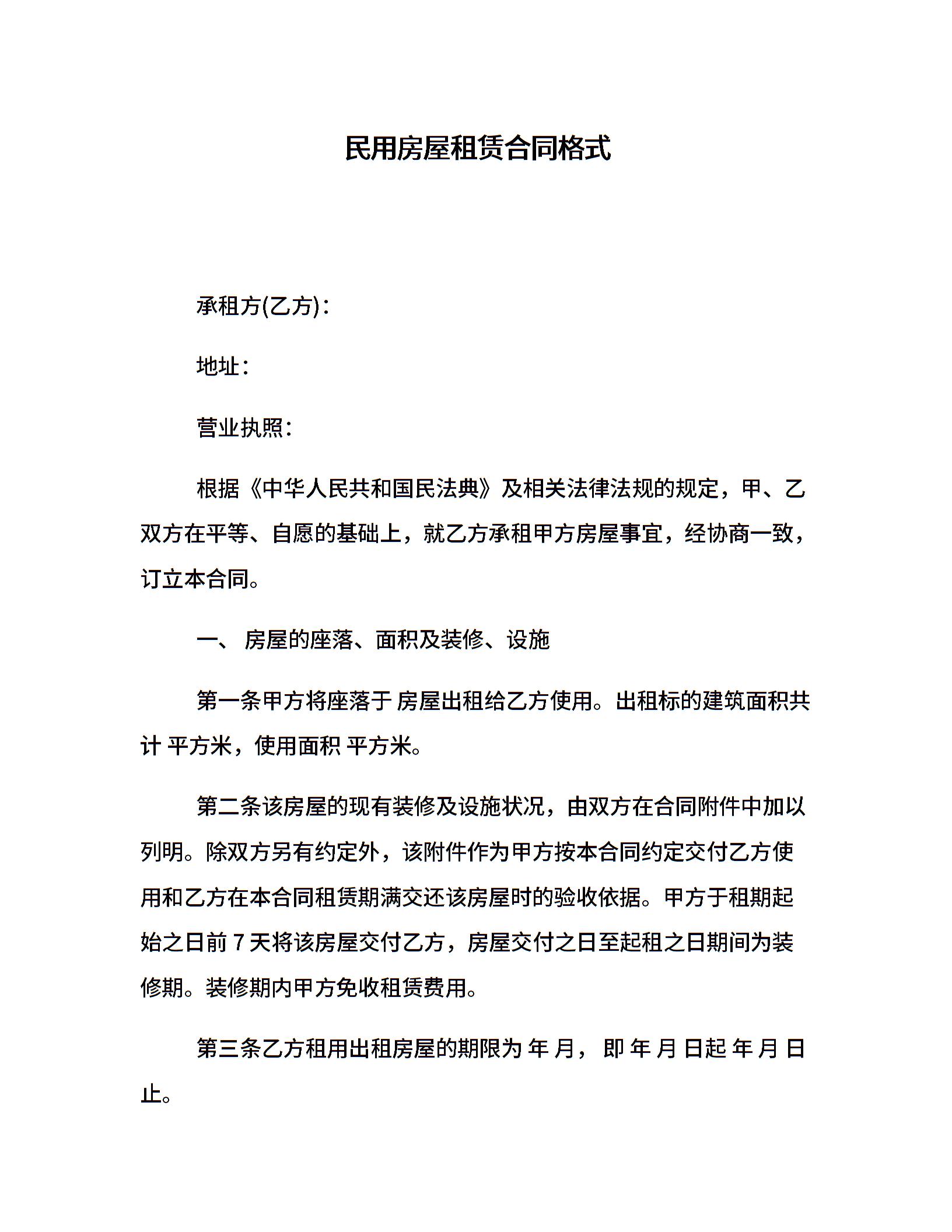 民用房屋租赁合同格式

承租方(乙方)：

地址：

营业执照：

根据《中华人民共和国民法典》及相关法律法规的规定，甲、乙双方在平等、自愿的基础上，就乙方承租甲方房屋事宜，经协商一致，订立本合同。

一、 房屋的座落、面积及装修、设施

第一条甲方将座落于 房屋出租给乙方使用。出租标的建筑面积共计 平方米，使用面积 平方米。

第二条该房屋的现有装修及设施状况，由双方在合同附件中加以列明。除双方另有约定外，该附件作为甲方按本合同约定交付乙方使用和乙方在本合同租赁期满交还该房屋时的验收依据。甲方于租期起始之日前 7 天将该房屋交付乙方，房屋交付之日至起租之日期间为装修期。装修期内甲方免收租赁费用。

第三条乙方租用出租房屋的期限为 年 月， 即 年 月 日起 年 月 日止。